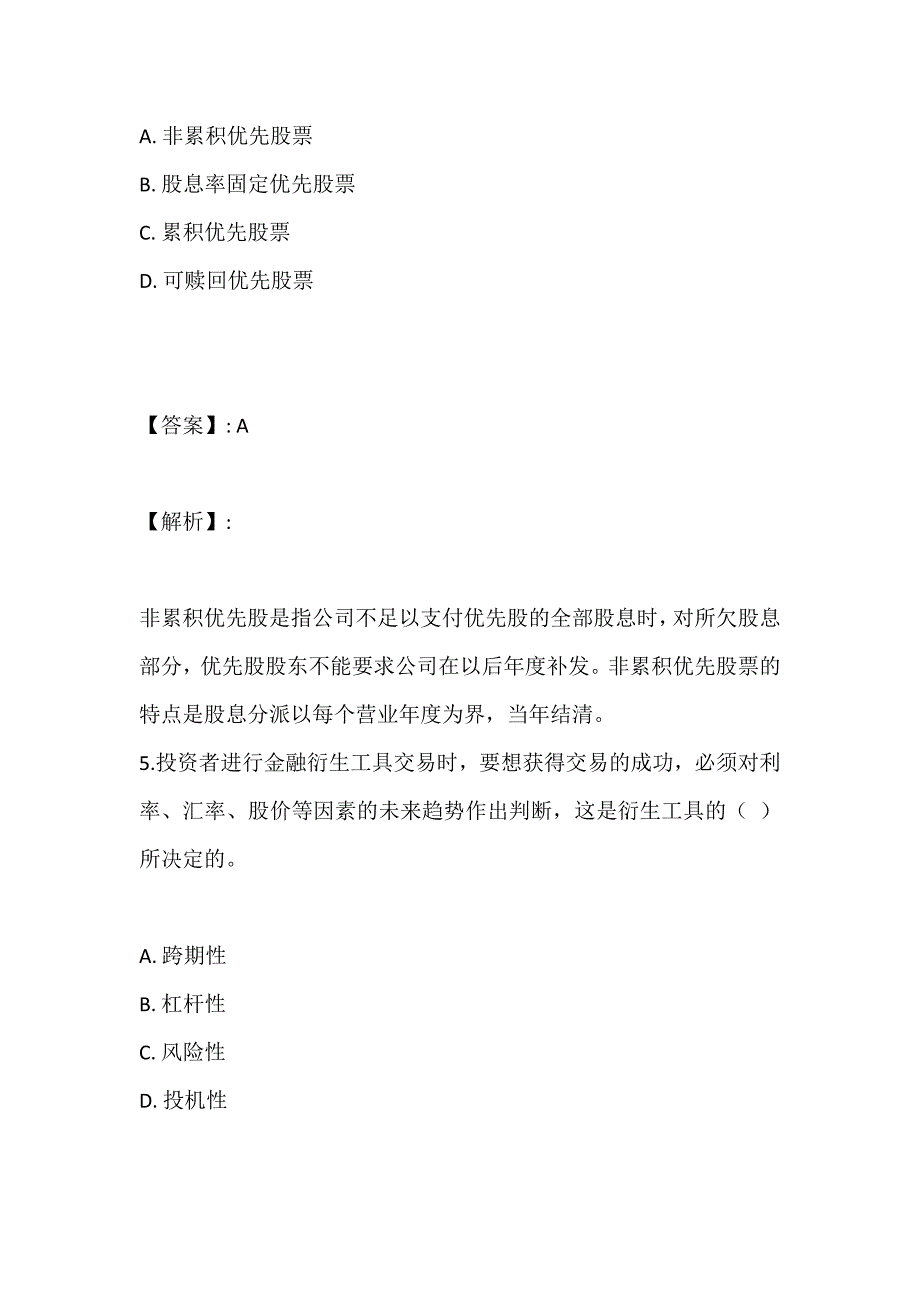 A. 非累积优先股票

B. 股息率固定优先股票

C. 累积优先股票

D. 可赎回优先股票

【答案】: A

【解析】:

非累积优先股是指公司不足以支付优先股的全部股息时，对所欠股息部分，优先股股东不能要求公司在以后年度补发。非累积优先股票的特点是股息分派以每个营业年度为界，当年结清。

5.投资者进行金融衍生工具交易时，要想获得交易的成功，必须对利率、汇率、股价等因素的未来趋势作出判断，这是衍生工具的（ ）所决定的。

A. 跨期性

B. 杠杆性

C. 风险性

D. 投机性